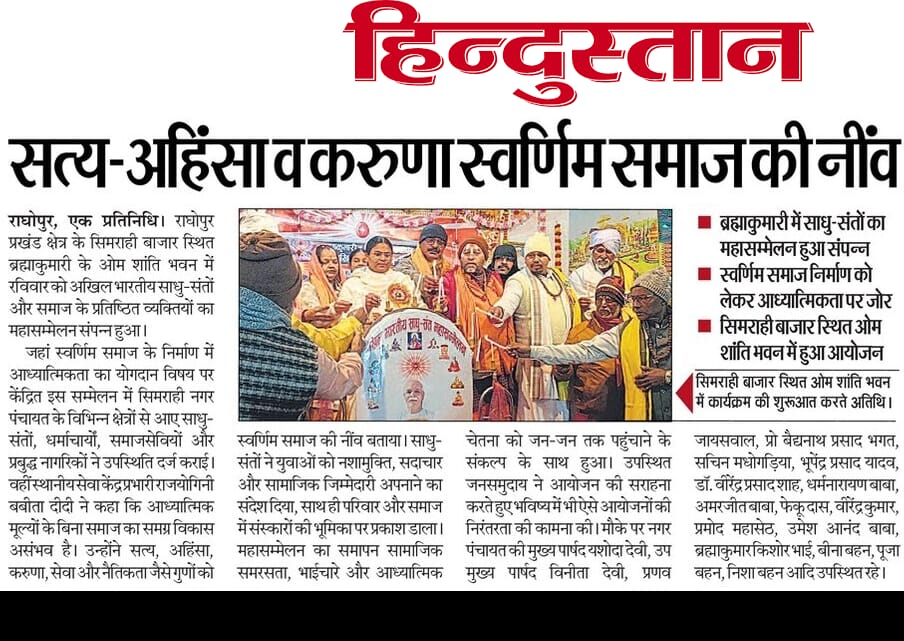 हिन्दुस्तान

सत्य-अहिंसा व करुणा स्वर्णिम समाज की नींव

राघोपुर, एक प्रतिनिधि। राघोपुर प्रखंड क्षेत्र के सिमराही बाजार स्थित ब्रह्माकुमारी के ओम शांति भवन में रविवार को अखिल भारतीय साधु-संतों और समाज के प्रतिष्ठित व्यक्तियों का महासम्मेलन संपन्न हुआ।

जहां स्वर्णिम समाज के निर्माण में आध्यात्मिकता का योगदान विषय पर केंद्रित इस सम्मेलन में सिमराही नगर पंचायत के विभिन्न क्षेत्रों से आए साधु-संतों, धर्माचार्यों, समाजसेवियों और प्रबुद्ध नागरिकों ने उपस्थिति दर्ज कराई। वहीं स्थानीय सेवा केंद्र प्रभारी राजयोगिनी बबीता दीदी ने कहा कि आध्यात्मिक मूल्यों के बिना समाज का समग्र विकास असंभव है। उन्होंने सत्य, अहिंसा, करुणा, सेवा और नैतिकता जैसे गुणों को स्वर्णिम समाज की नींव बताया। साधु-संतों ने युवाओं को नशामुक्ति, सदाचार और सामाजिक जिम्मेदारी अपनाने का संदेश दिया, साथ ही परिवार और समाज में संस्कारों की भूमिका पर प्रकाश डाला। महासम्मेलन का समापन सामाजिक समरसता, भाईचारे और आध्यात्मिक चेतना को जन-जन तक पहुंचाने के संकल्प के साथ हुआ। उपस्थित जनसमुदाय ने आयोजन की सराहना करते हुए भविष्य में भी ऐसे आयोजनों की निरंतरता की कामना की। मौके पर नगर पंचायत की मुख्य पार्षद यशोदा देवी, उप मुख्य पार्षद विनीता देवी, प्रणव जायसवाल, प्रो बैद्यनाथ प्रसाद भगत, सचिन मधोगड़िया, भूपेंद्र प्रसाद यादव, डॉ. वीरेंद्र प्रसाद शाह, धर्मनारायण बाबा, अमरजीत बाबा, फेकू दास, वीरेंद्र कुमार, प्रमोद महासेठ, उमेश आनंद बाबा, ब्रह्माकुमार किशोर भाई, बीना बहन, पूजा बहन, निशा बहन आदि उपस्थित रहे।

■ ब्रह्माकुमारी में साधु-संतों का महासम्मेलन हुआ संपन्न
■ स्वर्णिम समाज निर्माण को लेकर आध्यात्मिकता पर जोर
■ सिमराही बाजार स्थित ओम शांति भवन में हुआ आयोजन

सिमराही बाजार स्थित ओम शांति भवन में कार्यक्रम की शुरुआत करते अतिथि।